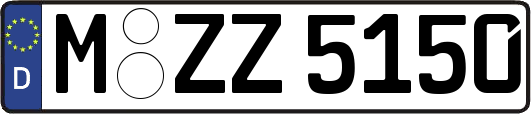 D M ZZ 5150